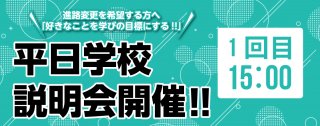 進路変更を希望する方へ
「好きなことを学びの目標にする!!」

平日学校
説明会開催!!

1回目
15:00